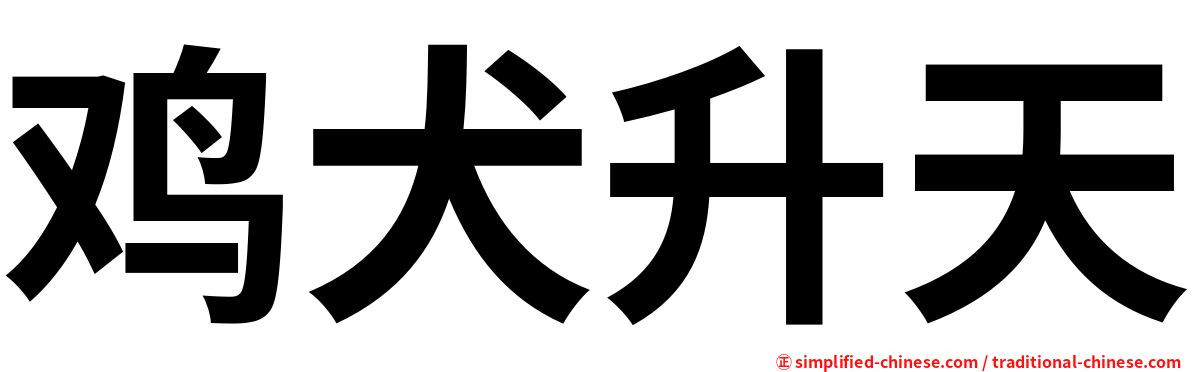 鸡犬升天

㊣ simplified-chinese.com / traditional-chinese.com